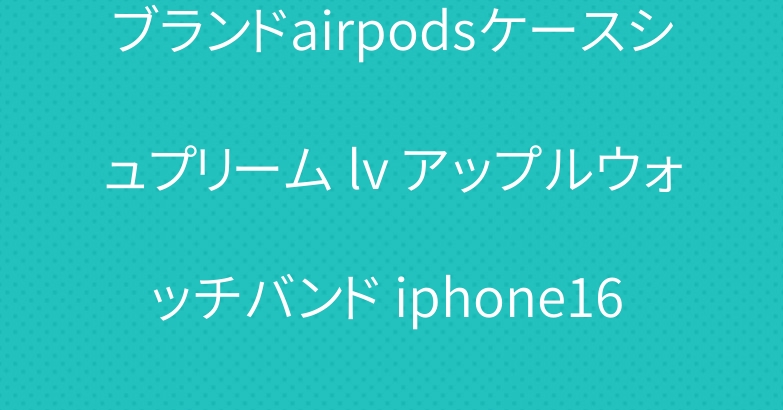 ブランドairpodsケースシュプリーム lv アップルウォッチバンド iphone16